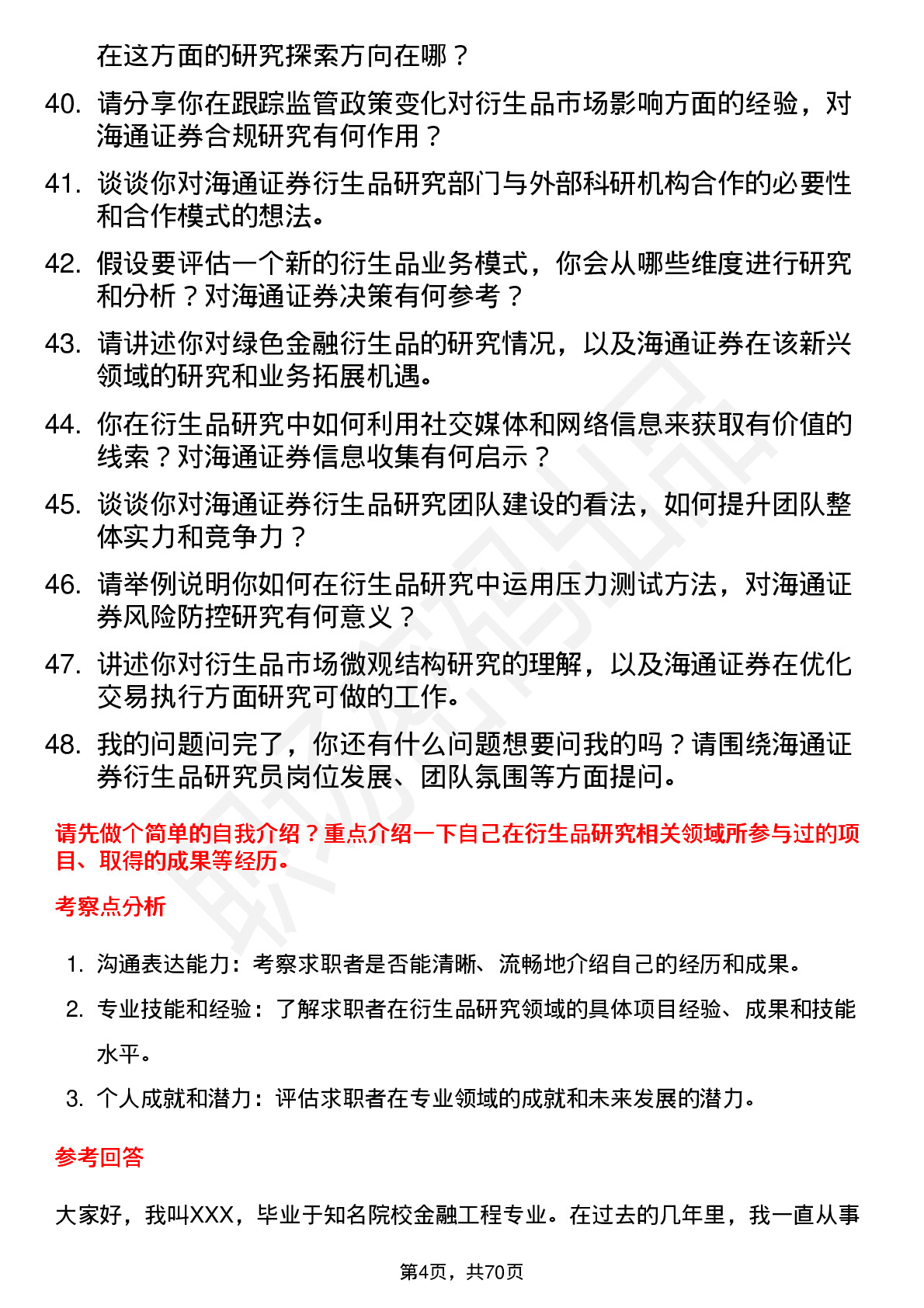 在这方面的研究探索方向在哪？

40. 请分享你在跟踪监管政策变化对衍生品市场影响方面的经验，对海通证券合规研究有何作用？

41. 谈谈你对海通证券衍生品研究部门与外部科研机构合作的必要性和合作模式的想法。

42. 假设要评估一个新的衍生品业务模式，你会从哪些维度进行研究和分析？对海通证券决策有何参考？

43. 请讲述你对绿色金融衍生品的研究情况，以及海通证券在该新兴领域的研究和业务拓展机遇。

44. 你在衍生品研究中如何利用社交媒体和网络信息来获取有价值的线索？对海通证券信息收集有何启示？

45. 谈谈你对海通证券衍生品研究团队建设的看法，如何提升团队整体实力和竞争力？

46. 请举例说明你如何在衍生品研究中运用压力测试方法，对海通证券风险防控研究有何意义？

47. 讲述你对衍生品市场微观结构研究的理解，以及海通证券在优化交易执行方面研究可做的工作。

48. 我的问题问完了，你还有什么问题想要问我的吗？请围绕海通证券衍生品研究员岗位发展、团队氛围等方面提问。

请先做个简单的自我介绍？重点介绍一下自己在衍生品研究相关领域所参与过的项目、取得的成果等经历。

考察点分析

1. 沟通表达能力：考察求职者是否能清晰、流畅地介绍自己的经历和成果。

2. 专业技能和经验：了解求职者在衍生品研究领域的具体项目经验、成果和技能水平。

3. 个人成就和潜力：评估求职者在专业领域的成就和未来发展的潜力。

参考回答

大家好，我叫XXX，毕业于知名院校金融工程专业。在过去的几年里，我一直从事

第4页，共70页